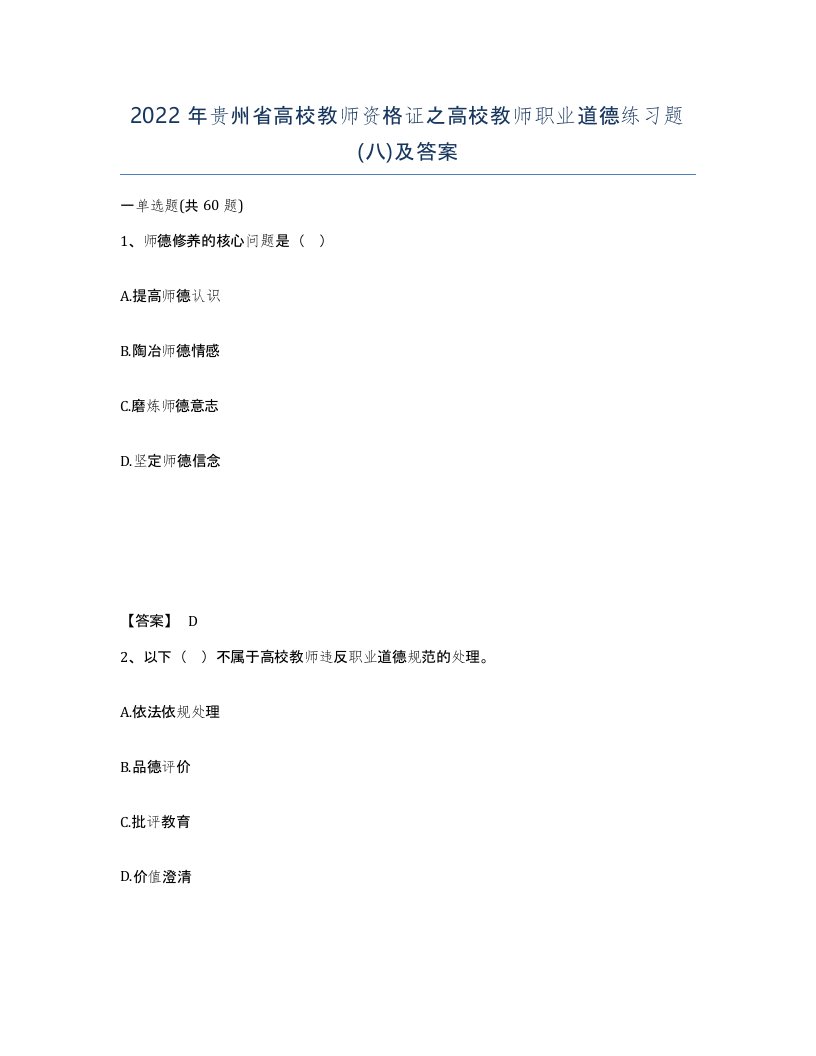 2022 年贵州省高校教师资格证之高校教师职业道德练习题(八)及答案

一单选题(共 60 题)

1、师德修养的核心问题是（ ）

A.提高师德认识

B.陶冶师德情感

C.磨炼师德意志

D.坚定师德信念

【答案】 D

2、以下（ ）不属于高校教师违反职业道德规范的处理。

A.依法依规处理

B.品德评价

C.批评教育

D.价值澄清